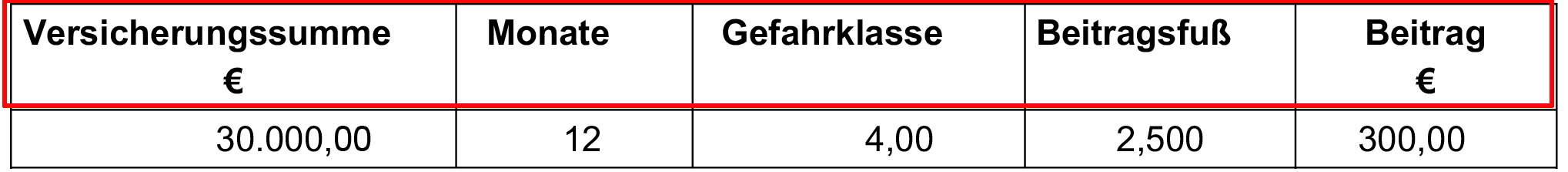 | Versicherungssumme € | Monate | Gefahrklasse | Beitragsfuß | Beitrag € |
|---|---|---|---|---|
| 30.000,00 | 12 | 4,00 | 2,500 | 300,00 |